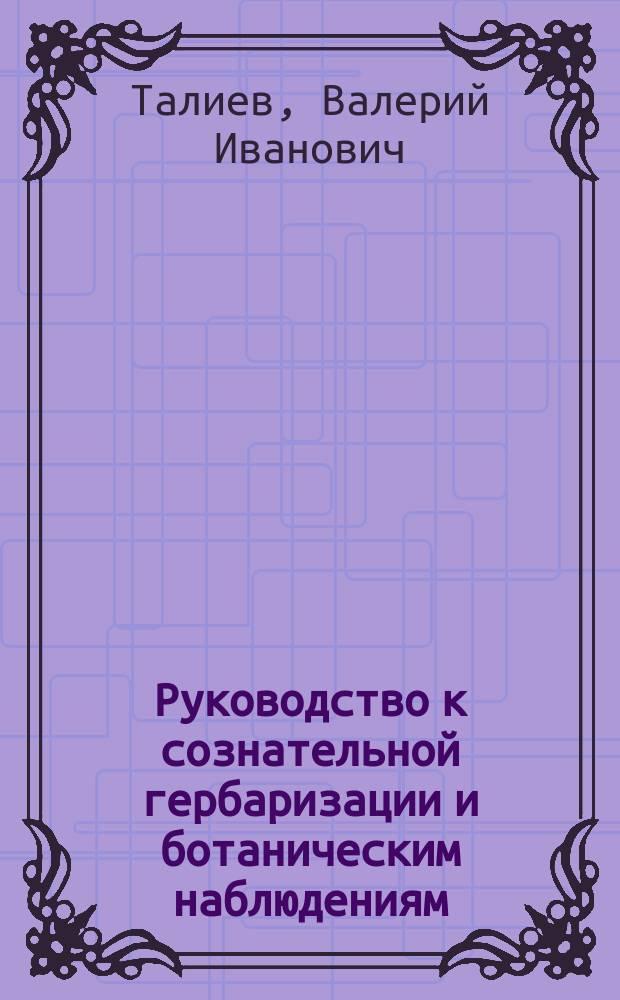 Талиев, Валерий Иванович

Руководство к сознательной гербаризации и ботаническим наблюдениям